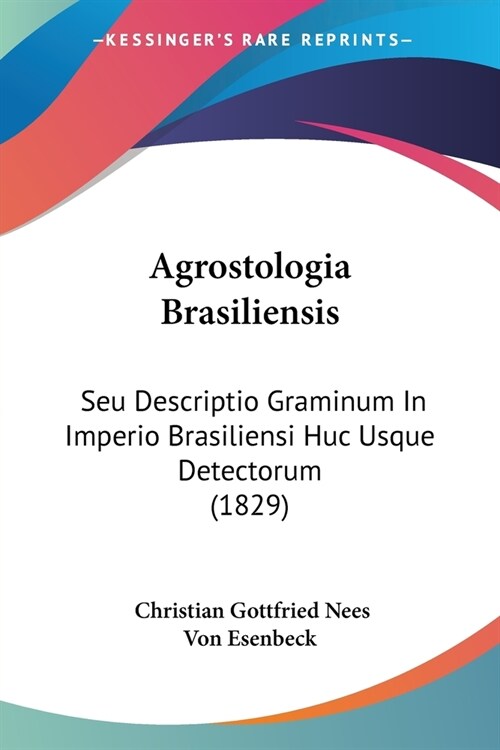 —KESSINGER'S RARE REPRINTS—

Agrostologia Brasiliensis

Seu Descriptio Graminum In Imperio Brasiliensi Huc Usque Detectorum (1829)

Christian Gottfried Nees Von Esenbeck